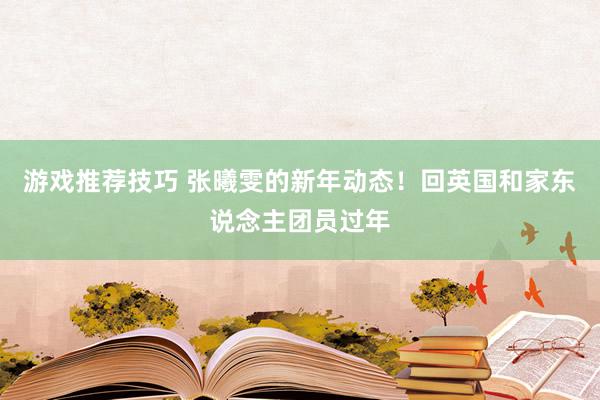 游戏推荐技巧 张曦雯的新年动态！回英国和家东说念主团员过年